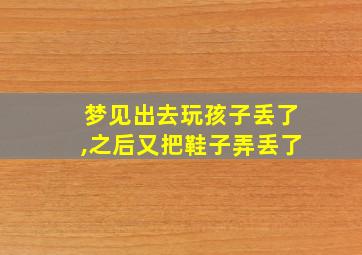 梦见出去玩孩子丢了,之后又把鞋子弄丢了